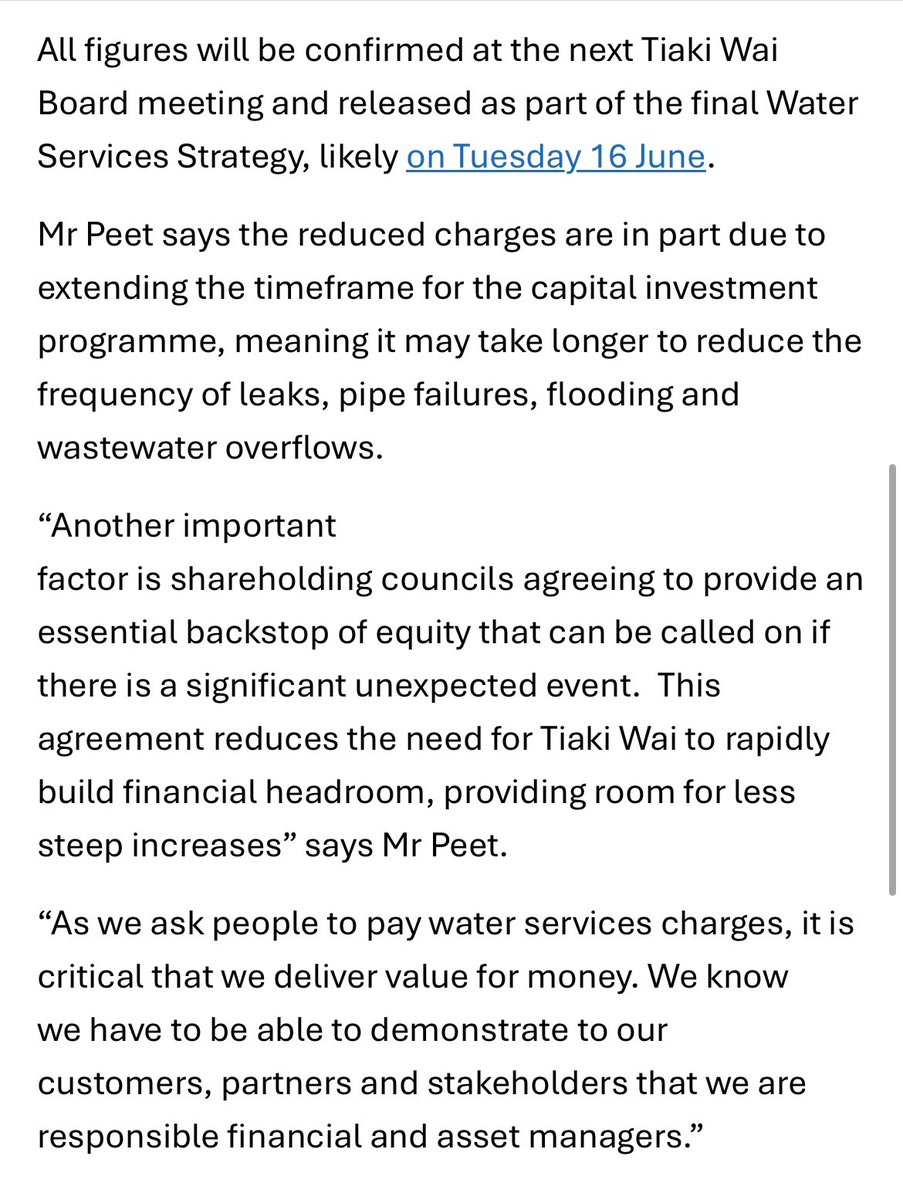 All figures will be confirmed at the next Tiaki Wai Board meeting and released as part of the final Water Services Strategy, likely on Tuesday 16 June.

Mr Peet says the reduced charges are in part due to extending the timeframe for the capital investment programme, meaning it may take longer to reduce the frequency of leaks, pipe failures, flooding and wastewater overflows.

“Another important factor is shareholding councils agreeing to provide an essential backstop of equity that can be called on if there is a significant unexpected event. This agreement reduces the need for Tiaki Wai to rapidly build financial headroom, providing room for less steep increases” says Mr Peet.

“As we ask people to pay water services charges, it is critical that we deliver value for money. We know we have to be able to demonstrate to our customers, partners and stakeholders that we are responsible financial and asset managers.”